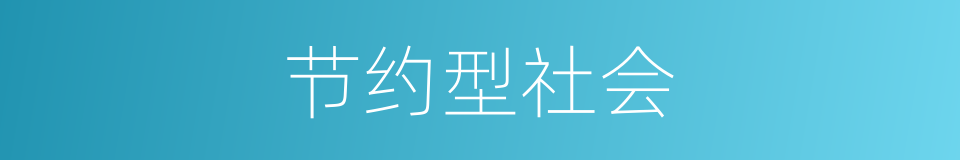 节约型社会